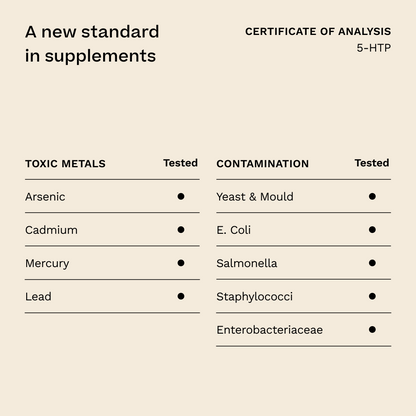 A new standard in supplements

CERTIFICATE OF ANALYSIS
5-HTP

| TOXIC METALS | Tested |
|---|---|
| Arsenic | ● |
| Cadmium | ● |
| Mercury | ● |
| Lead | ● |

| CONTAMINATION | Tested |
|---|---|
| Yeast & Mould | ● |
| E. Coli | ● |
| Salmonella | ● |
| Staphylococci | ● |
| Enterobacteriaceae | ● |